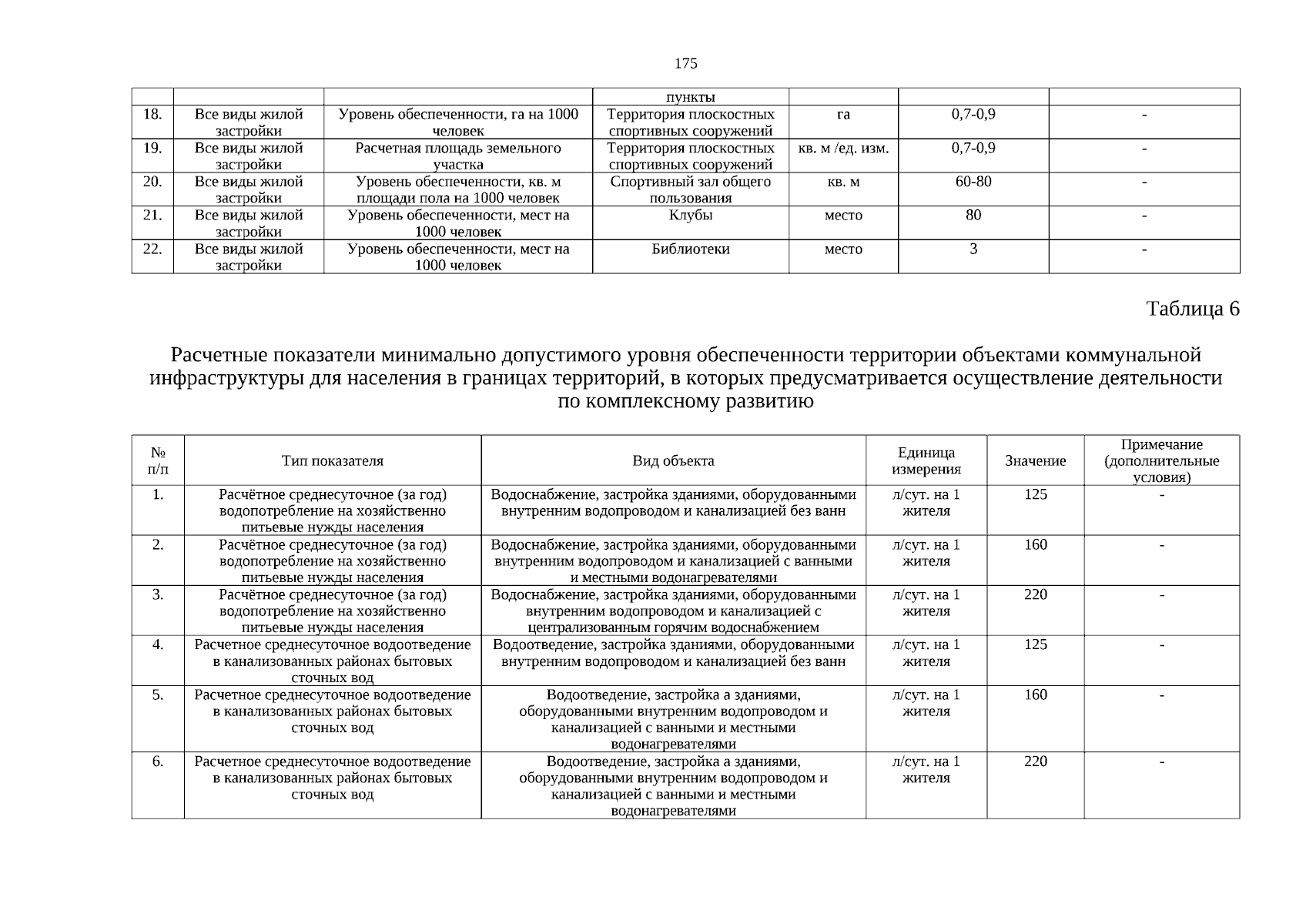 175

| | | | пункты | | | |
|---|---|---|---|---|---|---|
| 18. | Все виды жилой застройки | Уровень обеспеченности, га на 1000 человек | Территория плоскостных спортивных сооружений | га | 0,7-0,9 | - |
| 19. | Все виды жилой застройки | Расчетная площадь земельного участка | Территория плоскостных спортивных сооружений | кв. м /ед. изм. | 0,7-0,9 | - |
| 20. | Все виды жилой застройки | Уровень обеспеченности, кв. м площади пола на 1000 человек | Спортивный зал общего пользования | кв. м | 60-80 | - |
| 21. | Все виды жилой застройки | Уровень обеспеченности, мест на 1000 человек | Клубы | место | 80 | - |
| 22. | Все виды жилой застройки | Уровень обеспеченности, мест на 1000 человек | Библиотеки | место | 3 | - |

Таблица 6

Расчетные показатели минимально допустимого уровня обеспеченности территории объектами коммунальной инфраструктуры для населения в границах территорий, в которых предусматривается осуществление деятельности по комплексному развитию

| № п/п | Тип показателя | Вид объекта | Единица измерения | Значение | Примечание (дополнительные условия) |
|---|---|---|---|---|---|
| 1. | Расчётное среднесуточное (за год) водопотребление на хозяйственно питьевые нужды населения | Водоснабжение, застройка зданиями, оборудованными внутренним водопроводом и канализацией без ванн | л/сут. на 1 жителя | 125 | - |
| 2. | Расчётное среднесуточное (за год) водопотребление на хозяйственно питьевые нужды населения | Водоснабжение, застройка зданиями, оборудованными внутренним водопроводом и канализацией с ванными и местными водонагревателями | л/сут. на 1 жителя | 160 | - |
| 3. | Расчётное среднесуточное (за год) водопотребление на хозяйственно питьевые нужды населения | Водоснабжение, застройка зданиями, оборудованными внутренним водопроводом и канализацией с централизованным горячим водоснабжением | л/сут. на 1 жителя | 220 | - |
| 4. | Расчетное среднесуточное водоотведение в канализованных районах бытовых сточных вод | Водоотведение, застройка зданиями, оборудованными внутренним водопроводом и канализацией без ванн | л/сут. на 1 жителя | 125 | - |
| 5. | Расчетное среднесуточное водоотведение в канализованных районах бытовых сточных вод | Водоотведение, застройка а зданиями, оборудованными внутренним водопроводом и канализацией с ванными и местными водонагревателями | л/сут. на 1 жителя | 160 | - |
| 6. | Расчетное среднесуточное водоотведение в канализованных районах бытовых сточных вод | Водоотведение, застройка а зданиями, оборудованными внутренним водопроводом и канализацией с ванными и местными водонагревателями | л/сут. на 1 жителя | 220 | - |